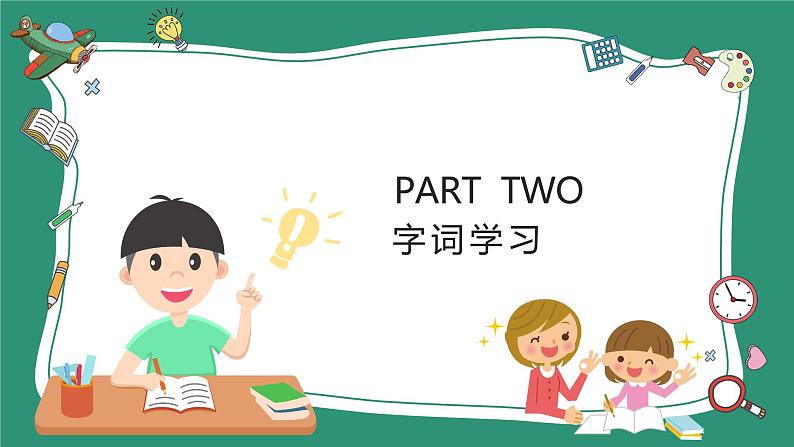 PART TWO
字词学习